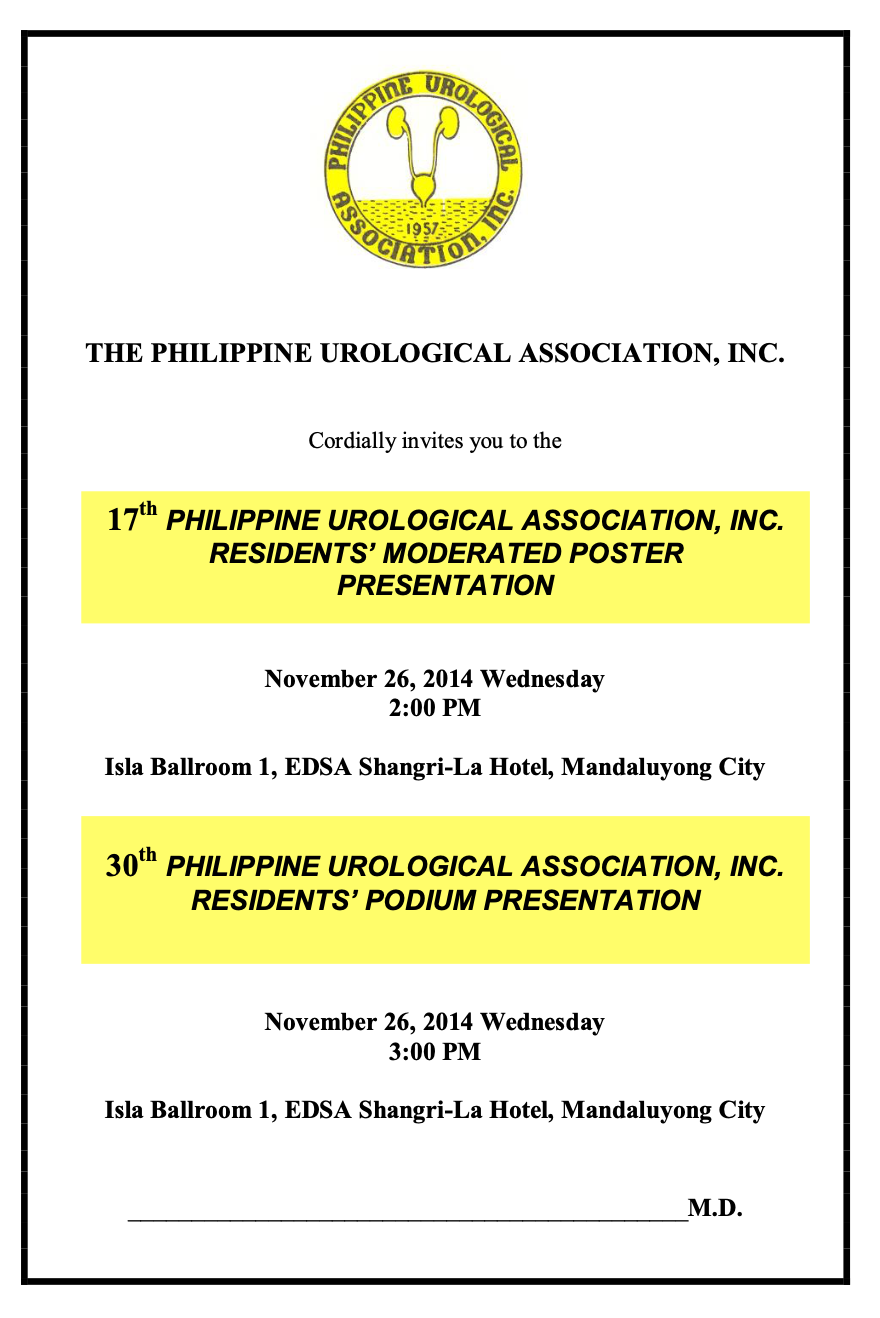 PHILIPPINE UROLOGICAL ASSOCIATION, INC.
1957

THE PHILIPPINE UROLOGICAL ASSOCIATION, INC.

Cordially invites you to the

17th PHILIPPINE UROLOGICAL ASSOCIATION, INC. RESIDENTS' MODERATED POSTER PRESENTATION

November 26, 2014 Wednesday
2:00 PM

Isla Ballroom 1, EDSA Shangri-La Hotel, Mandaluyong City

30th PHILIPPINE UROLOGICAL ASSOCIATION, INC. RESIDENTS' PODIUM PRESENTATION

November 26, 2014 Wednesday
3:00 PM

Isla Ballroom 1, EDSA Shangri-La Hotel, Mandaluyong City

____M.D.